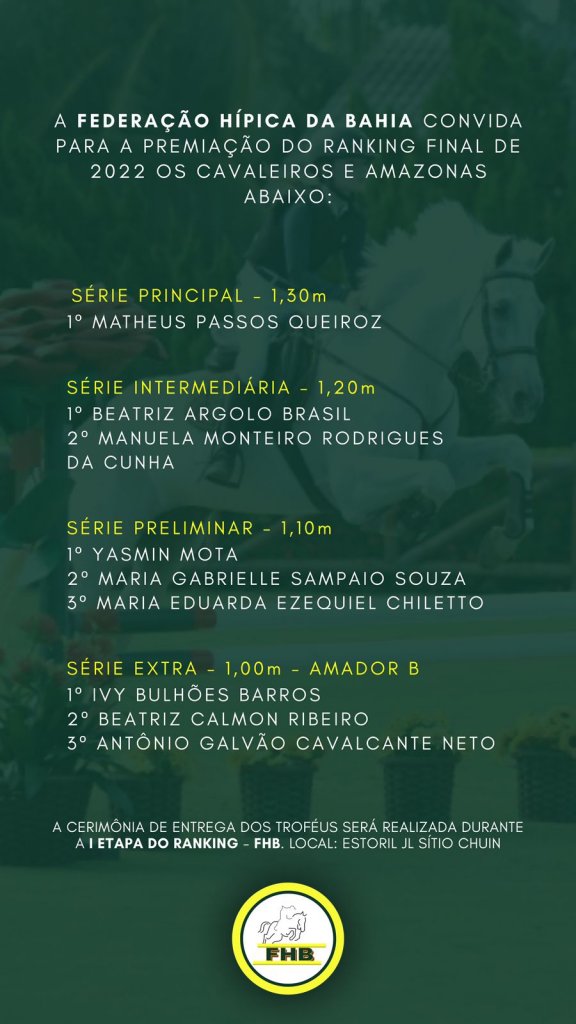 A FEDERAÇÃO HÍPICA DA BAHIA CONVIDA PARA A PREMIAÇÃO DO RANKING FINAL DE 2022 OS CAVALEIROS E AMAZONAS ABAIXO:

SÉRIE PRINCIPAL - 1,30m
1º MATHEUS PASSOS QUEIROZ

SÉRIE INTERMEDIÁRIA - 1,20m
1º BEATRIZ ARGOLO BRASIL
2º MANUELA MONTEIRO RODRIGUES DA CUNHA

SÉRIE PRELIMINAR - 1,10m
1º YASMIN MOTA
2º MARIA GABRIELLE SAMPAIO SOUZA
3º MARIA EDUARDA EZEQUIEL CHILETTO

SÉRIE EXTRA - 1,00m - AMADOR B
1º IVY BULHÕES BARROS
2º BEATRIZ CALMON RIBEIRO
3º ANTÔNIO GALVÃO CAVALCANTE NETO

A CERIMÔNIA DE ENTREGA DOS TROFÉUS SERÁ REALIZADA DURANTE A I ETAPA DO RANKING - FHB. LOCAL: ESTORIL JL SÍTIO CHUIN

FHB